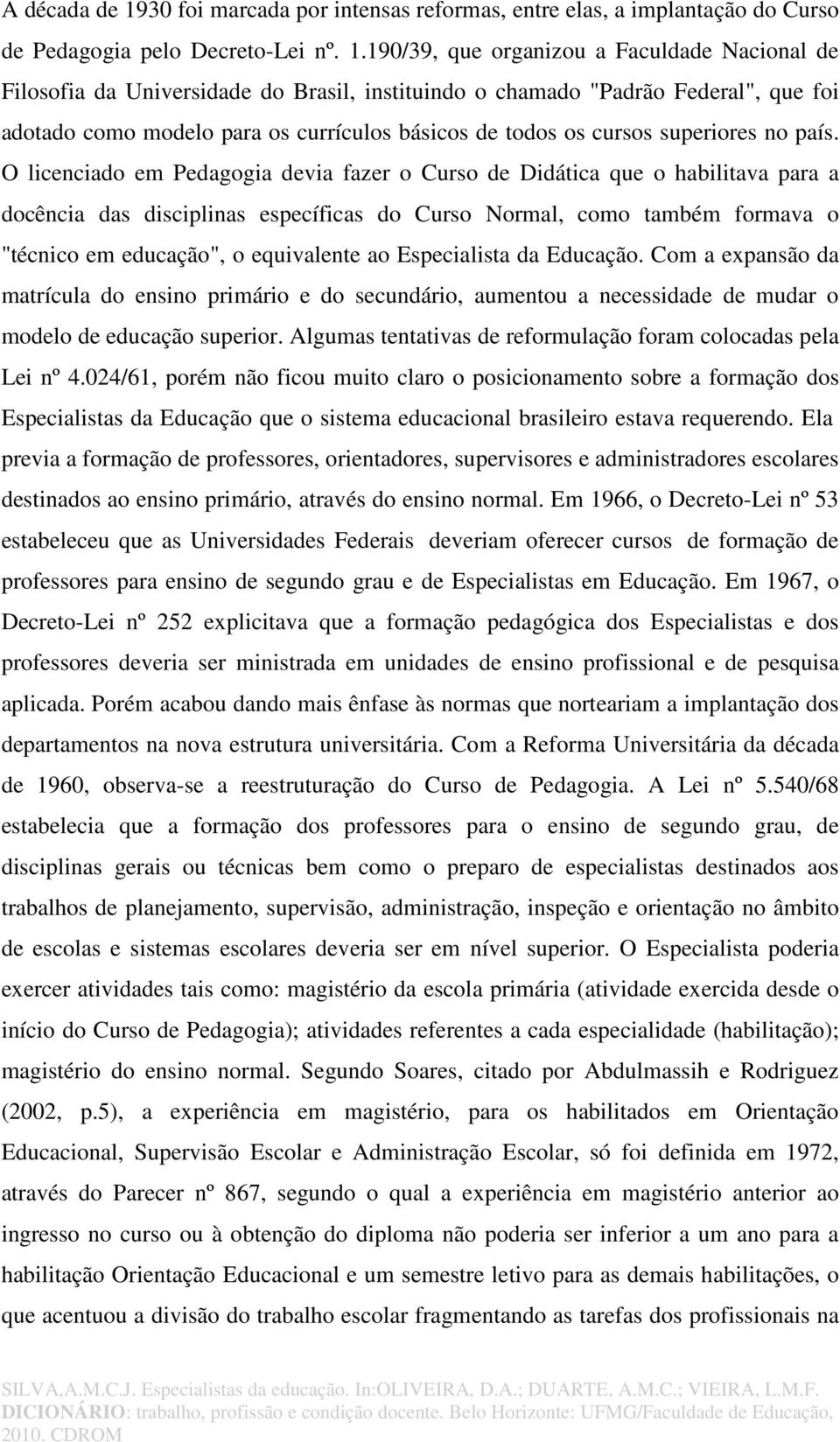 A década de 1930 foi marcada por intensas reformas, entre elas, a implantação do Curso de Pedagogia pelo Decreto-Lei nº. 1.190/39, que organizou a Faculdade Nacional de Filosofia da Universidade do Brasil, instituindo o chamado "Padrão Federal", que foi adotado como modelo para os currículos básicos de todos os cursos superiores no país. O licenciado em Pedagogia devia fazer o Curso de Didática que o habilitava para a docência das disciplinas específicas do Curso Normal, como também formava o "técnico em educação", o equivalente ao Especialista da Educação. Com a expansão da matrícula do ensino primário e do secundário, aumentou a necessidade de mudar o modelo de educação superior. Algumas tentativas de reformulação foram colocadas pela Lei nº 4.024/61, porém não ficou muito claro o posicionamento sobre a formação dos Especialistas da Educação que o sistema educacional brasileiro estava requerendo. Ela previa a formação de professores, orientadores, supervisores e administradores escolares destinados ao ensino primário, através do ensino normal. Em 1966, o Decreto-Lei nº 53 estabeleceu que as Universidades Federais deveriam oferecer cursos de formação de professores para ensino de segundo grau e de Especialistas em Educação. Em 1967, o Decreto-Lei nº 252 explicitava que a formação pedagógica dos Especialistas e dos professores deveria ser ministrada em unidades de ensino profissional e de pesquisa aplicada. Porém acabou dando mais ênfase às normas que norteariam a implantação dos departamentos na nova estrutura universitária. Com a Reforma Universitária da década de 1960, observa-se a reestruturação do Curso de Pedagogia. A Lei nº 5.540/68 estabelecia que a formação dos professores para o ensino de segundo grau, de disciplinas gerais ou técnicas bem como o preparo de especialistas destinados aos trabalhos de planejamento, supervisão, administração, inspeção e orientação no âmbito de escolas e sistemas escolares deveria ser em nível superior. O Especialista poderia exercer atividades tais como: magistério da escola primária (atividade exercida desde o início do Curso de Pedagogia); atividades referentes a cada especialidade (habilitação); magistério do ensino normal. Segundo Soares, citado por Abdulmassih e Rodriguez (2002, p.5), a experiência em magistério, para os habilitados em Orientação Educacional, Supervisão Escolar e Administração Escolar, só foi definida em 1972, através do Parecer nº 867, segundo o qual a experiência em magistério anterior ao ingresso no curso ou à obtenção do diploma não poderia ser inferior a um ano para a habilitação Orientação Educacional e um semestre letivo para as demais habilitações, o que acentuou a divisão do trabalho escolar fragmentando as tarefas dos profissionais na

SILVA,A.M.C.J. Especialistas da educação. In:OLIVEIRA, D.A.; DUARTE, A.M.C.; VIEIRA, L.M.F. DICIONÁRIO: trabalho, profissão e condição docente. Belo Horizonte: UFMG/Faculdade de Educação, 2010. CDROM